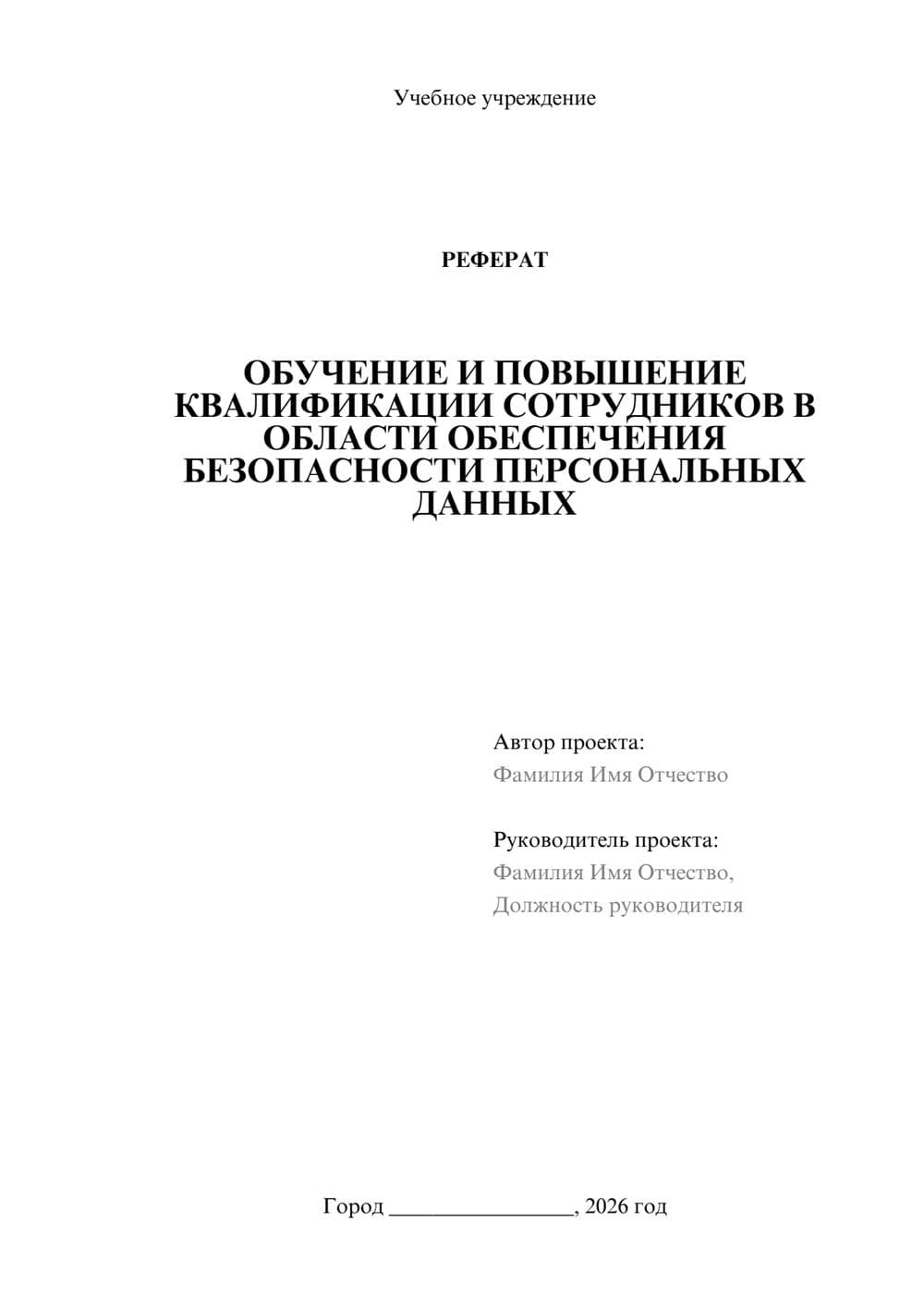 Учебное учреждение

РЕФЕРАТ

ОБУЧЕНИЕ И ПОВЫШЕНИЕ КВАЛИФИКАЦИИ СОТРУДНИКОВ В ОБЛАСТИ ОБЕСПЕЧЕНИЯ БЕЗОПАСНОСТИ ПЕРСОНАЛЬНЫХ ДАННЫХ

Автор проекта:
Фамилия Имя Отчество

Руководитель проекта:
Фамилия Имя Отчество,
Должность руководителя

Город ________________, 2026 год